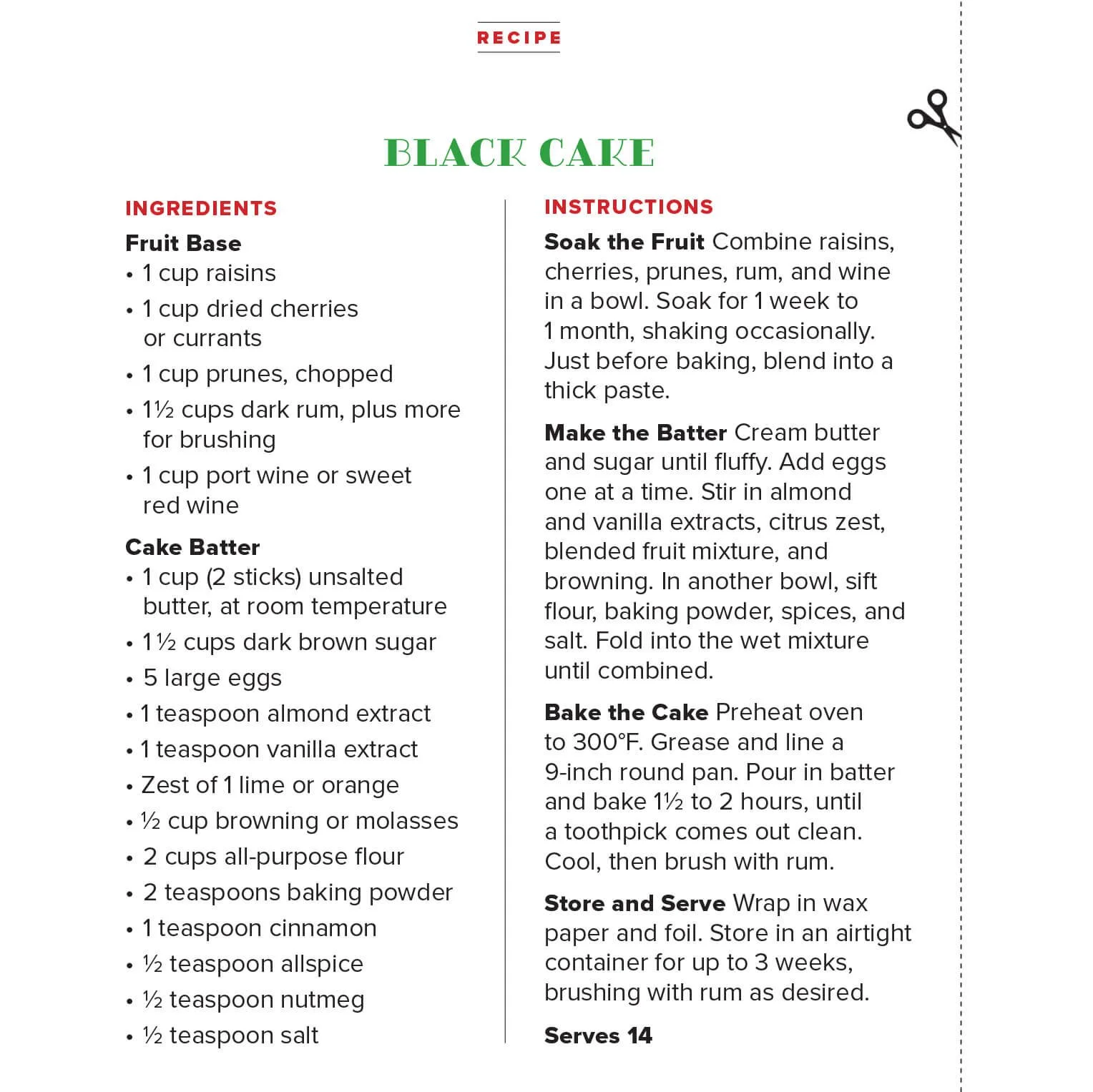 RECIPE

BLACK CAKE

INGREDIENTS

Fruit Base
• 1 cup raisins
• 1 cup dried cherries or currants
• 1 cup prunes, chopped
• 1½ cups dark rum, plus more for brushing
• 1 cup port wine or sweet red wine

Cake Batter
• 1 cup (2 sticks) unsalted butter, at room temperature
• 1½ cups dark brown sugar
• 5 large eggs
• 1 teaspoon almond extract
• 1 teaspoon vanilla extract
• Zest of 1 lime or orange
• ½ cup browning or molasses
• 2 cups all-purpose flour
• 2 teaspoons baking powder
• 1 teaspoon cinnamon
• ½ teaspoon allspice
• ½ teaspoon nutmeg
• ½ teaspoon salt

INSTRUCTIONS

Soak the Fruit Combine raisins, cherries, prunes, rum, and wine in a bowl. Soak for 1 week to 1 month, shaking occasionally. Just before baking, blend into a thick paste.

Make the Batter Cream butter and sugar until fluffy. Add eggs one at a time. Stir in almond and vanilla extracts, citrus zest, blended fruit mixture, and browning. In another bowl, sift flour, baking powder, spices, and salt. Fold into the wet mixture until combined.

Bake the Cake Preheat oven to 300°F. Grease and line a 9-inch round pan. Pour in batter and bake 1½ to 2 hours, until a toothpick comes out clean. Cool, then brush with rum.

Store and Serve Wrap in wax paper and foil. Store in an airtight container for up to 3 weeks, brushing with rum as desired.

Serves 14